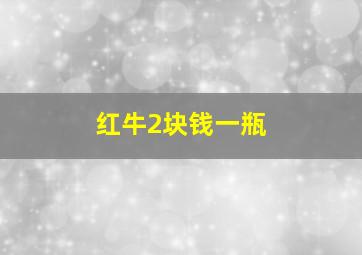 红牛2块钱一瓶